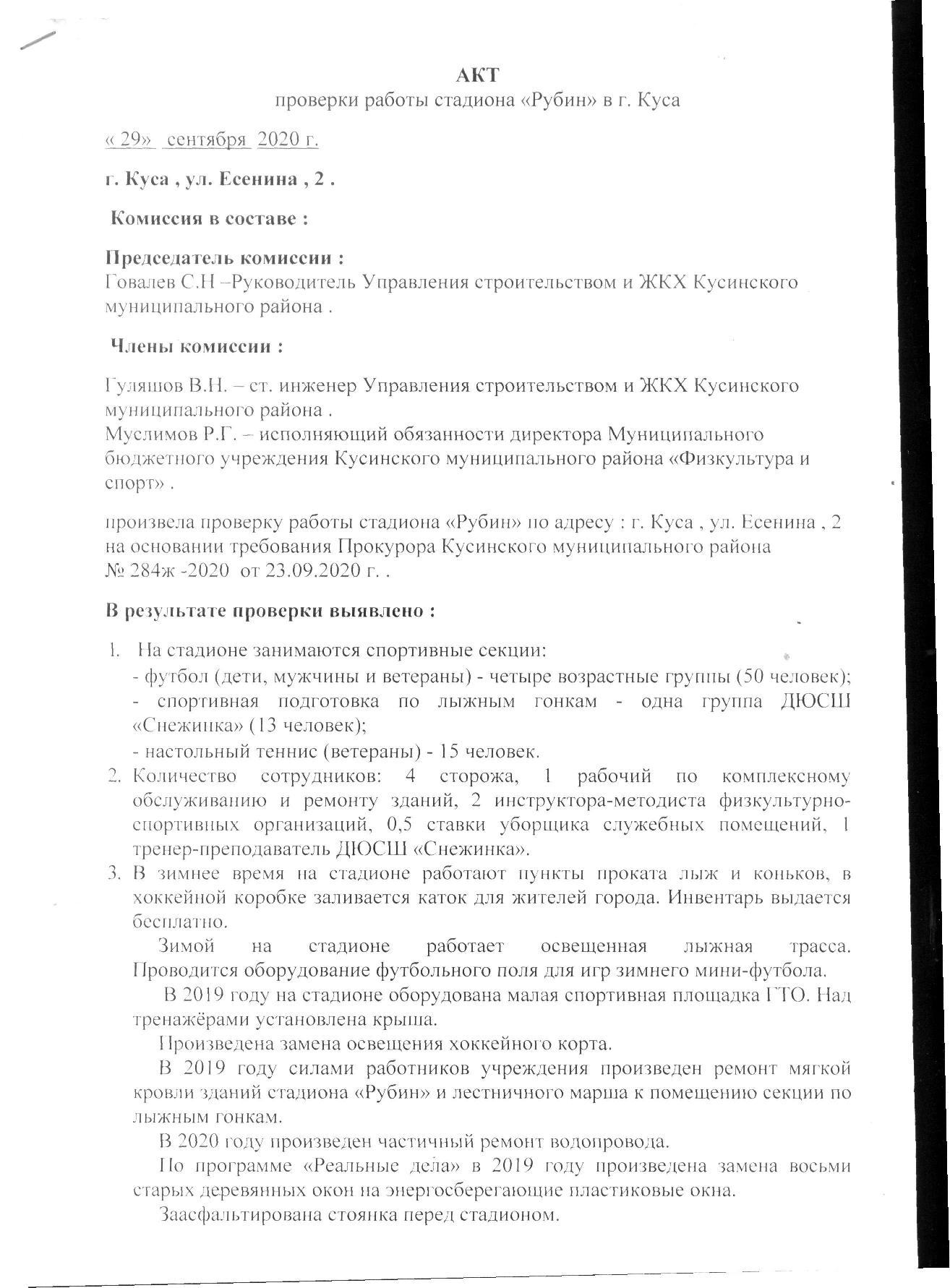 АКТ
проверки работы стадиона «Рубин» в г. Куса

« 29» сентября 2020 г.

г. Куса , ул. Есенина , 2 .

Комиссия в составе :

Председатель комиссии :
Говалев С.Н –Руководитель Управления строительством и ЖКХ Кусинского муниципального района .

Члены комиссии :

Гуляшов В.Н. – ст. инженер Управления строительством и ЖКХ Кусинского муниципального района .
Муслимов Р.Г. – исполняющий обязанности директора Муниципального бюджетного учреждения Кусинского муниципального района «Физкультура и спорт» .

произвела проверку работы стадиона «Рубин» по адресу : г. Куса , ул. Есенина , 2 на основании требования Прокурора Кусинского муниципального района № 284ж -2020 от 23.09.2020 г. .

В результате проверки выявлено :

1. На стадионе занимаются спортивные секции:
- футбол (дети, мужчины и ветераны) - четыре возрастные группы (50 человек);
- спортивная подготовка по лыжным гонкам - одна группа ДЮСШ «Снежинка» (13 человек);
- настольный теннис (ветераны) - 15 человек.
2. Количество сотрудников: 4 сторожа, 1 рабочий по комплексному обслуживанию и ремонту зданий, 2 инструктора-методиста физкультурно-спортивных организаций, 0,5 ставки уборщика служебных помещений, 1 тренер-преподаватель ДЮСШ «Снежинка».
3. В зимнее время на стадионе работают пункты проката лыж и коньков, в хоккейной коробке заливается каток для жителей города. Инвентарь выдается бесплатно.

Зимой на стадионе работает освещенная лыжная трасса. Проводится оборудование футбольного поля для игр зимнего мини-футбола.

В 2019 году на стадионе оборудована малая спортивная площадка ГТО. Над тренажёрами установлена крыша.

Произведена замена освещения хоккейного корта.

В 2019 году силами работников учреждения произведен ремонт мягкой кровли зданий стадиона «Рубин» и лестничного марша к помещению секции по лыжным гонкам.

В 2020 году произведен частичный ремонт водопровода.

По программе «Реальные дела» в 2019 году произведена замена восьми старых деревянных окон на энергосберегающие пластиковые окна.

Заасфальтирована стоянка перед стадионом.